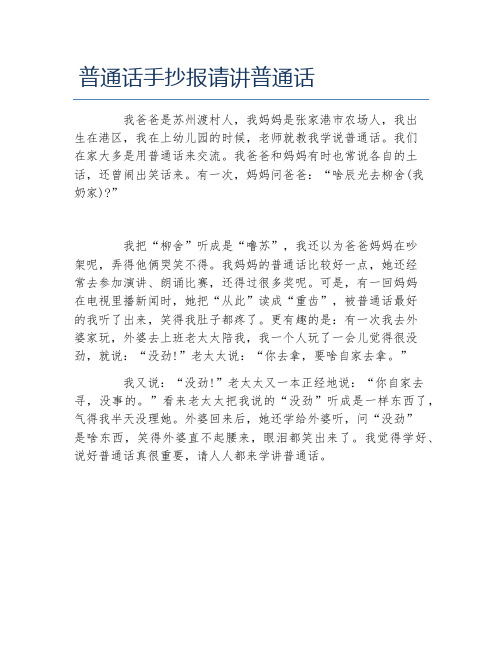 普通话手抄报请讲普通话

我爸爸是苏州渡村人，我妈妈是张家港市农场人，我出生在港区，我在上幼儿园的时候，老师就教我学说普通话。我们在家大多是用普通话来交流。我爸爸和妈妈有时也常说各自的土话，还曾闹出笑话来。有一次，妈妈问爸爸：“啥辰光去柳舍(我奶家)?”

我把“柳舍”听成是“噜苏”，我还以为爸爸妈妈在吵架呢，弄得他俩哭笑不得。我妈妈的普通话比较好一点，她还经常去参加演讲、朗诵比赛，还得过很多奖呢。可是，有一回妈妈在电视里播新闻时，她把“从此”读成“重齿”，被普通话最好的我听了出来，笑得我肚子都疼了。更有趣的是：有一次我去外婆家玩，外婆去上班老太太陪我，我一个人玩了一会儿觉得很没劲，就说：“没劲!”老太太说：“你去拿，要啥自家去拿。”

我又说：“没劲!”老太太又一本正经地说：“你自家去寻，没事的。”看来老太太把我说的“没劲”听成是一样东西了，气得我半天没理她。外婆回来后，她还学给外婆听，问“没劲”是啥东西，笑得外婆直不起腰来，眼泪都笑出来了。我觉得学好、说好普通话真很重要，请人人都来学讲普通话。